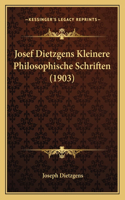 KESSINGER'S LEGACY REPRINTS

Josef Dietzgens Kleinere Philosophische Schriften (1903)

Joseph Dietzgens